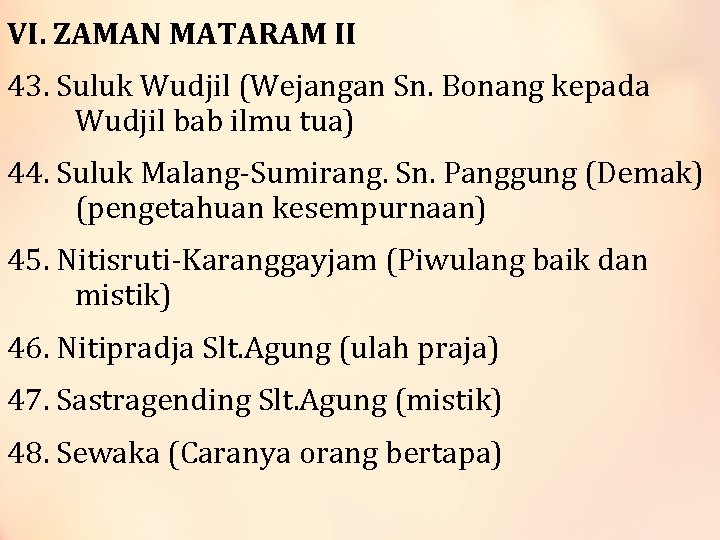 VI. ZAMAN MATARAM II

43. Suluk Wudjil (Wejangan Sn. Bonang kepada Wudjil bab ilmu tua)

44. Suluk Malang-Sumirang. Sn. Panggung (Demak) (pengetahuan kesempurnaan)

45. Nitisruti-Karanggayjam (Piwulang baik dan mistik)

46. Nitipradja Slt.Agung (ulah praja)

47. Sastragending Slt.Agung (mistik)

48. Sewaka (Caranya orang bertapa)